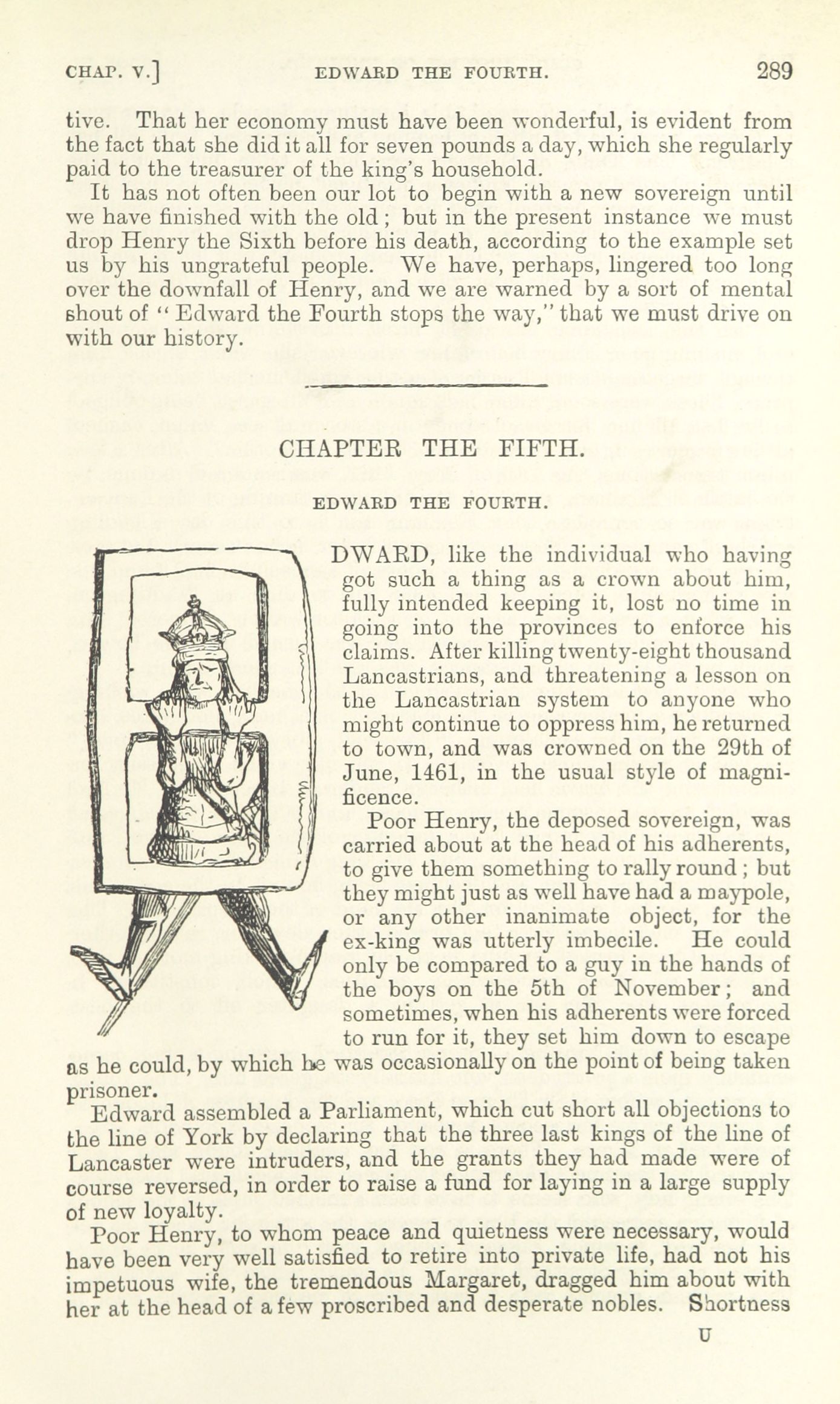 CHAP. V.] EDWARD THE FOURTH. 289

tive. That her economy must have been wonderful, is evident from the fact that she did it all for seven pounds a day, which she regularly paid to the treasurer of the king's household.

It has not often been our lot to begin with a new sovereign until we have finished with the old; but in the present instance we must drop Henry the Sixth before his death, according to the example set us by his ungrateful people. We have, perhaps, lingered too long over the downfall of Henry, and we are warned by a sort of mental shout of "Edward the Fourth stops the way," that we must drive on with our history.

CHAPTER THE FIFTH.

EDWARD THE FOURTH.

DWARD, like the individual who having got such a thing as a crown about him, fully intended keeping it, lost no time in going into the provinces to enforce his claims. After killing twenty-eight thousand Lancastrians, and threatening a lesson on the Lancastrian system to anyone who might continue to oppress him, he returned to town, and was crowned on the 29th of June, 1461, in the usual style of magnificence.

Poor Henry, the deposed sovereign, was carried about at the head of his adherents, to give them something to rally round; but they might just as well have had a maypole, or any other inanimate object, for the ex-king was utterly imbecile. He could only be compared to a guy in the hands of the boys on the 5th of November; and sometimes, when his adherents were forced to run for it, they set him down to escape as he could, by which he was occasionally on the point of being taken prisoner.

Edward assembled a Parliament, which cut short all objections to the line of York by declaring that the three last kings of the line of Lancaster were intruders, and the grants they had made were of course reversed, in order to raise a fund for laying in a large supply of new loyalty.

Poor Henry, to whom peace and quietness were necessary, would have been very well satisfied to retire into private life, had not his impetuous wife, the tremendous Margaret, dragged him about with her at the head of a few proscribed and desperate nobles. Shortness

U